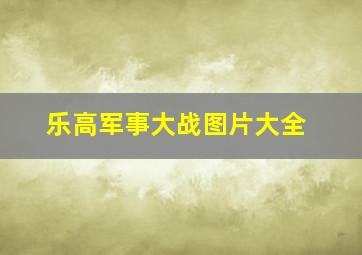 乐高军事大战图片大全